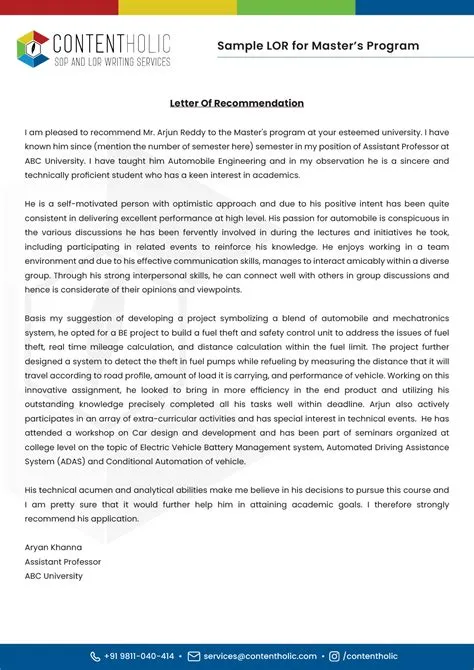 CONTENTHOLIC
SOP AND LOR WRITING SERVICES

Sample LOR for Master's Program

Letter Of Recommendation

I am pleased to recommend Mr. Arjun Reddy to the Master's program at your esteemed university. I have known him since (mention the number of semester here) semester in my position of Assistant Professor at ABC University. I have taught him Automobile Engineering and in my observation he is a sincere and technically proficient student who has a keen interest in academics.

He is a self-motivated person with optimistic approach and due to his positive intent has been quite consistent in delivering excellent performance at high level. His passion for automobile is conspicuous in the various discussions he has been fervently involved in during the lectures and initiatives he took, including participating in related events to reinforce his knowledge. He enjoys working in a team environment and due to his effective communication skills, manages to interact amicably within a diverse group. Through his strong interpersonal skills, he can connect well with others in group discussions and hence is considerate of their opinions and viewpoints.

Basis my suggestion of developing a project symbolizing a blend of automobile and mechatronics system, he opted for a BE project to build a fuel theft and safety control unit to address the issues of fuel theft, real time mileage calculation, and distance calculation within the fuel limit. The project further designed a system to detect the theft in fuel pumps while refueling by measuring the distance that it will travel according to road profile, amount of load it is carrying, and performance of vehicle. Working on this innovative assignment, he looked to bring in more efficiency in the end product and utilizing his outstanding knowledge precisely completed all his tasks well within deadline. Arjun also actively participates in an array of extra-curricular activities and has special interest in technical events. He has attended a workshop on Car design and development and has been part of seminars organized at college level on the topic of Electric Vehicle Battery Management system, Automated Driving Assistance System (ADAS) and Conditional Automation of vehicle.

His technical acumen and analytical abilities make me believe in his decisions to pursue this course and I am pretty sure that it would further help him in attaining academic goals. I therefore strongly recommend his application.

Aryan Khanna
Assistant Professor
ABC University

+91 9811-040-414 • services@contentholic.com • /contentholic